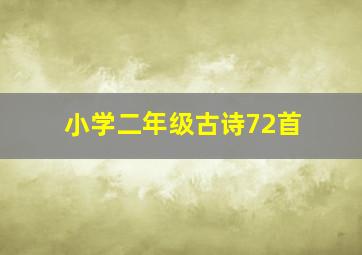 小学二年级古诗72首